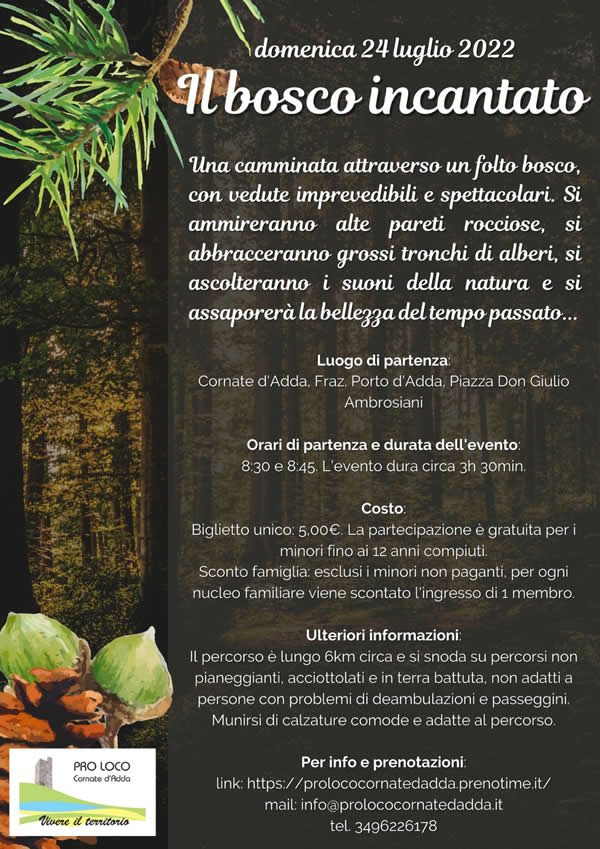 domenica 24 luglio 2022

Il bosco incantato

Una camminata attraverso un folto bosco, con vedute imprevedibili e spettacolari. Si ammireranno alte pareti rocciose, si abbracceranno grossi tronchi di alberi, si ascolteranno i suoni della natura e si assaporerà la bellezza del tempo passato...

Luogo di partenza:
Cornate d'Adda, Fraz. Porto d'Adda, Piazza Don Giulio Ambrosiani

Orari di partenza e durata dell'evento:
8:30 e 8:45. L'evento dura circa 3h 30min.

Costo:
Biglietto unico: 5,00€. La partecipazione è gratuita per i minori fino ai 12 anni compiuti.
Sconto famiglia: esclusi i minori non paganti, per ogni nucleo familiare viene scontato l'ingresso di 1 membro.

Ulteriori informazioni:
Il percorso è lungo 6km circa e si snoda su percorsi non pianeggianti, acciottolati e in terra battuta, non adatti a persone con problemi di deambulazioni e passeggini. Munirsi di calzature comode e adatte al percorso.

Per info e prenotazioni:
link: https://prolococornatedadda.prenotime.it/
mail: info@prolococornatedadda.it
tel. 3496226178

PRO LOCO
Cornate d'Adda
Vivere il territorio